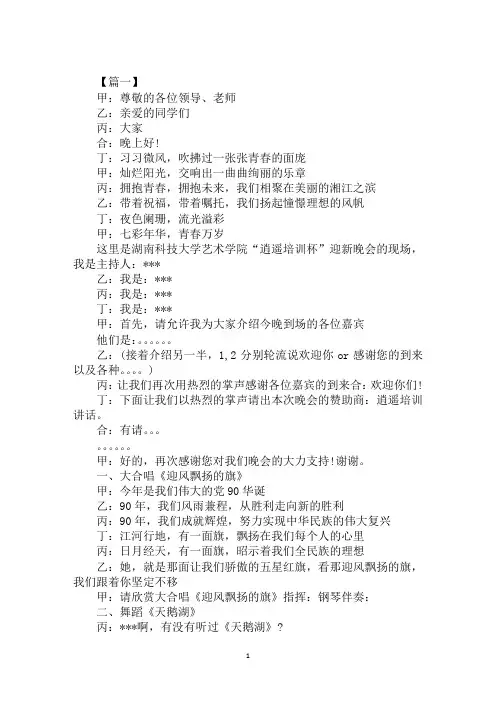 【篇一】

甲：尊敬的各位领导、老师

乙：亲爱的同学们

丙：大家

合：晚上好!

丁：习习微风，吹拂过一张张青春的面庞

甲：灿烂阳光，交响出一曲曲绚丽的乐章

丙：拥抱青春，拥抱未来，我们相聚在美丽的湘江之滨

乙：带着祝福，带着嘱托，我们扬起憧憬理想的风帆

丁：夜色阑珊，流光溢彩

甲：七彩年华，青春万岁

这里是湖南科技大学艺术学院“逍遥培训杯”迎新晚会的现场，我是主持人：***

乙：我是：***

丙：我是：***

丁：我是：***

甲：首先，请允许我为大家介绍今晚到场的各位嘉宾

他们是：。。。。。。

乙：(接着介绍另一半，1,2 分别轮流说欢迎你 or 感谢您的到来以及各种。。。。)

丙：让我们再次用热烈的掌声感谢各位嘉宾的到来合：欢迎你们!

丁：下面让我们以热烈的掌声请出本次晚会的赞助商：逍遥培训讲话。

合：有请。。。

。。。。。。

甲：好的，再次感谢您对我们晚会的大力支持!谢谢。

一、大合唱《迎风飘扬的旗》

甲：今年是我们伟大的党 90 华诞

乙：90 年，我们风雨兼程，从胜利走向新的胜利

丙：90 年，我们成就辉煌，努力实现中华民族的伟大复兴

丁：江河行地，有一面旗，飘扬在我们每个人的心里

丙：日月经天，有一面旗，昭示着我们全民族的理想

乙：她，就是那面让我们骄傲的五星红旗，看那迎风飘扬的旗，我们跟着你坚定不移

甲：请欣赏大合唱《迎风飘扬的旗》指挥：钢琴伴奏：

二、舞蹈《天鹅湖》

丙：***啊，有没有听过《天鹅湖》?

1